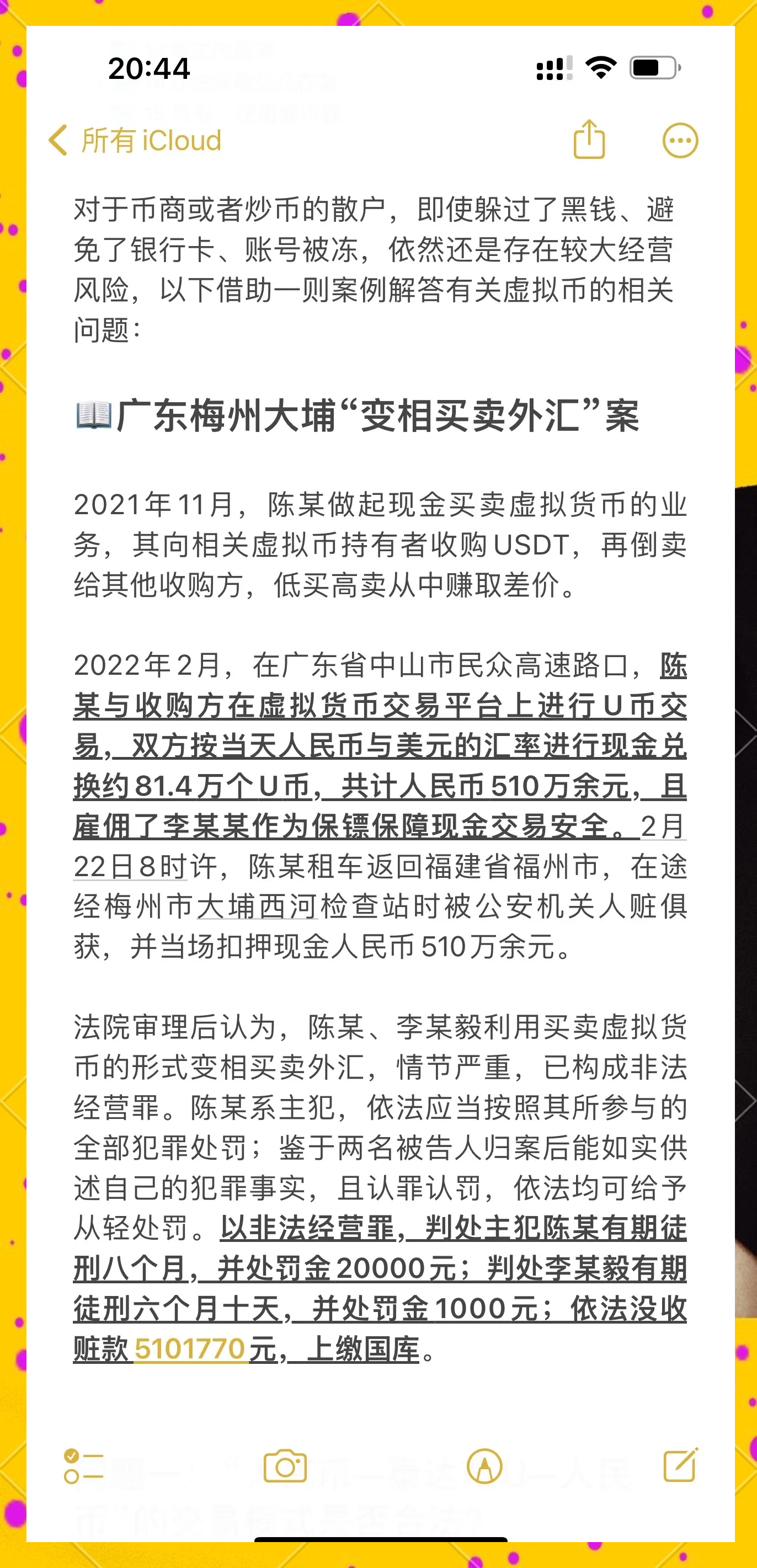 20:44

所有 iCloud

对于币商或者炒币的散户，即使躲过了黑钱、避免了银行卡、账号被冻，依然还是存在较大经营风险，以下借助一则案例解答有关虚拟币的相关问题：

📖广东梅州大埔“变相买卖外汇”案

2021年11月，陈某做起现金买卖虚拟货币的业务，其向相关虚拟币持有者收购USDT，再倒卖给其他收购方，低买高卖从中赚取差价。

2022年2月，在广东省中山市民众高速路口，陈某与收购方在虚拟货币交易平台上进行U币交易，双方按当天人民币与美元的汇率进行现金兑换约81.4万个U币，共计人民币510万余元，且雇佣了李某某作为保镖保障现金交易安全。2月22日8时许，陈某租车返回福建省福州市，在途经梅州市大埔西河检查站时被公安机关人赃俱获，并当场扣押现金人民币510万余元。

法院审理后认为，陈某、李某毅利用买卖虚拟货币的形式变相买卖外汇，情节严重，已构成非法经营罪。陈某系主犯，依法应当按照其所参与的全部犯罪处罚；鉴于两名被告人归案后能如实供述自己的犯罪事实，且认罪认罚，依法均可给予从轻处罚。以非法经营罪，判处主犯陈某有期徒刑八个月，并处罚金20000元；判处李某毅有期徒刑六个月十天，并处罚金1000元；依法没收赃款5101770元，上缴国库。